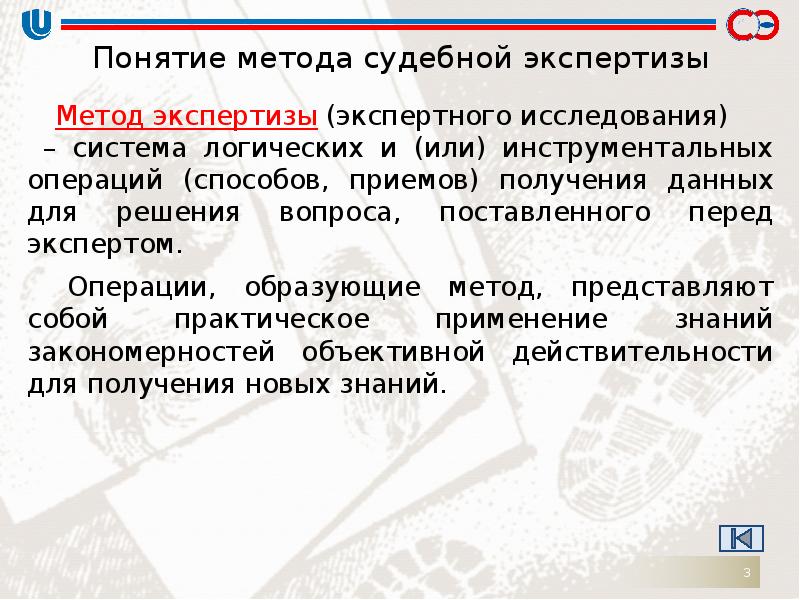 Понятие метода судебной экспертизы

Метод экспертизы (экспертного исследования) – система логических и (или) инструментальных операций (способов, приемов) получения данных для решения вопроса, поставленного перед экспертом.

Операции, образующие метод, представляют собой практическое применение знаний закономерностей объективной действительности для получения новых знаний.

3